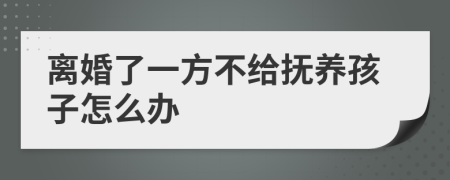 离婚了一方不给抚养孩子怎么办